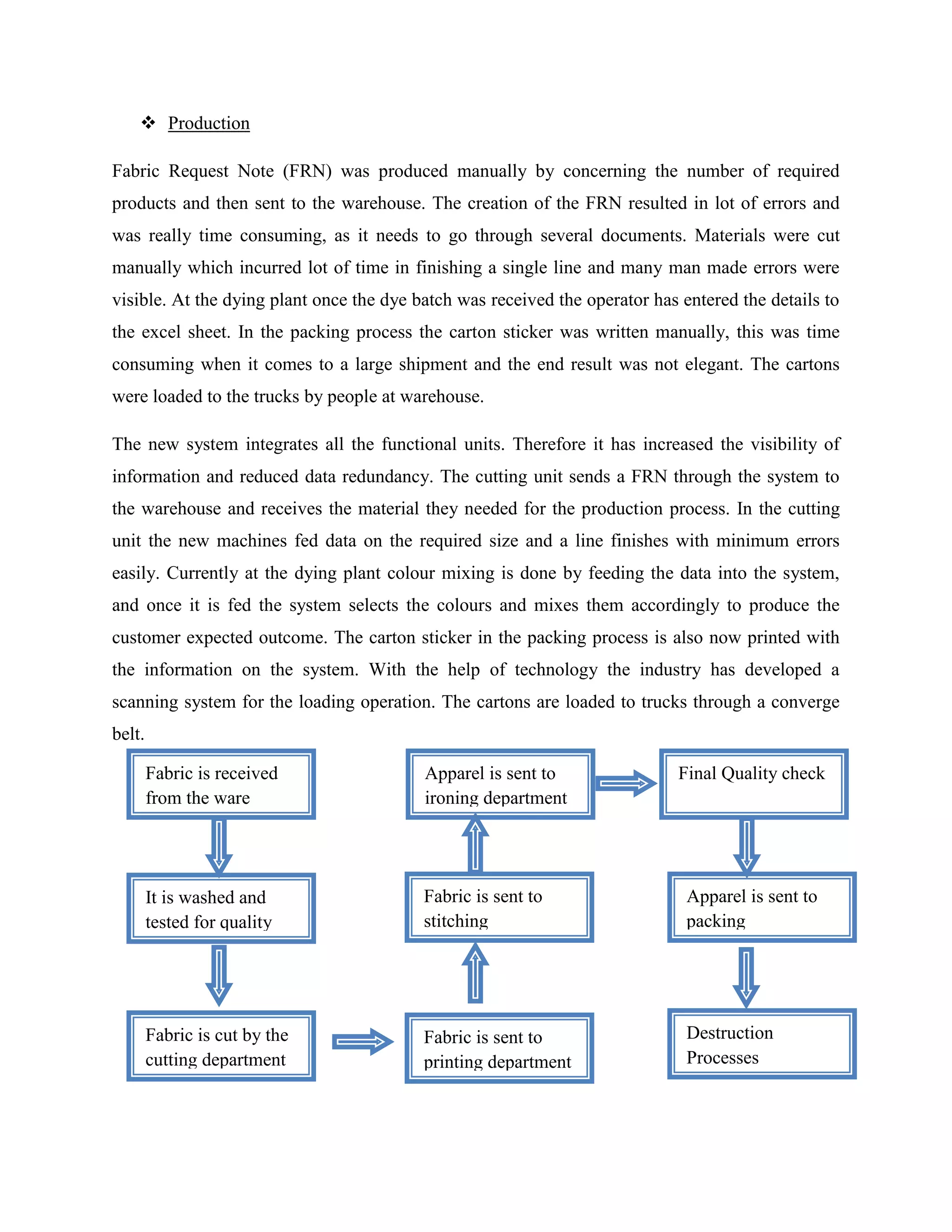 ❖ Production

Fabric Request Note (FRN) was produced manually by concerning the number of required products and then sent to the warehouse. The creation of the FRN resulted in lot of errors and was really time consuming, as it needs to go through several documents. Materials were cut manually which incurred lot of time in finishing a single line and many man made errors were visible. At the dying plant once the dye batch was received the operator has entered the details to the excel sheet. In the packing process the carton sticker was written manually, this was time consuming when it comes to a large shipment and the end result was not elegant. The cartons were loaded to the trucks by people at warehouse.

The new system integrates all the functional units. Therefore it has increased the visibility of information and reduced data redundancy. The cutting unit sends a FRN through the system to the warehouse and receives the material they needed for the production process. In the cutting unit the new machines fed data on the required size and a line finishes with minimum errors easily. Currently at the dying plant colour mixing is done by feeding the data into the system, and once it is fed the system selects the colours and mixes them accordingly to produce the customer expected outcome. The carton sticker in the packing process is also now printed with the information on the system. With the help of technology the industry has developed a scanning system for the loading operation. The cartons are loaded to trucks through a converge belt.

Fabric is received from the ware

It is washed and tested for quality

Fabric is cut by the cutting department

Fabric is sent to printing department

Fabric is sent to stitching

Apparel is sent to ironing department

Final Quality check

Apparel is sent to packing

Destruction Processes